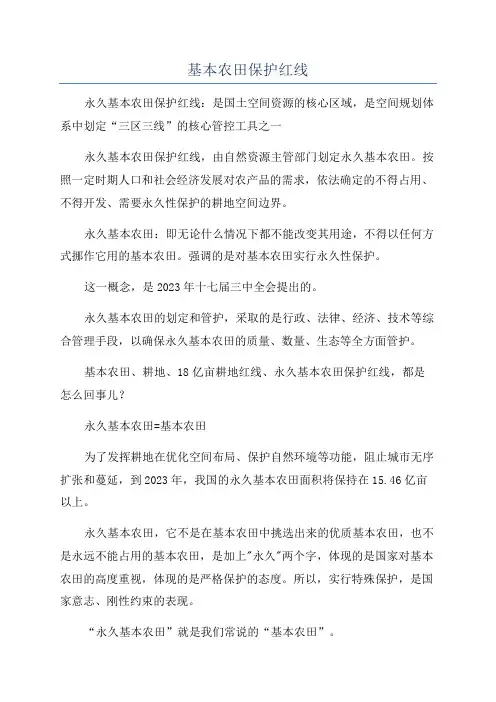 基本农田保护红线

永久基本农田保护红线：是国土空间资源的核心区域，是空间规划体系中划定“三区三线”的核心管控工具之一

永久基本农田保护红线，由自然资源主管部门划定永久基本农田。按照一定时期人口和社会经济发展对农产品的需求，依法确定的不得占用、不得开发、需要永久性保护的耕地空间边界。

永久基本农田：即无论什么情况下都不能改变其用途，不得以任何方式挪作它用的基本农田。强调的是对基本农田实行永久性保护。

这一概念，是2023年十七届三中全会提出的。

永久基本农田的划定和管护，采取的是行政、法律、经济、技术等综合管理手段，以确保永久基本农田的质量、数量、生态等全方面管护。

基本农田、耕地、18亿亩耕地红线、永久基本农田保护红线，都是怎么回事儿？

永久基本农田=基本农田

为了发挥耕地在优化空间布局、保护自然环境等功能，阻止城市无序扩张和蔓延，到2023年，我国的永久基本农田面积将保持在15.46亿亩以上。

永久基本农田，它不是在基本农田中挑选出来的优质基本农田，也不是永远不能占用的基本农田，是加上"永久"两个字，体现的是国家对基本农田的高度重视，体现的是严格保护的态度。所以，实行特殊保护，是国家意志、刚性约束的表现。

“永久基本农田”就是我们常说的“基本农田”。